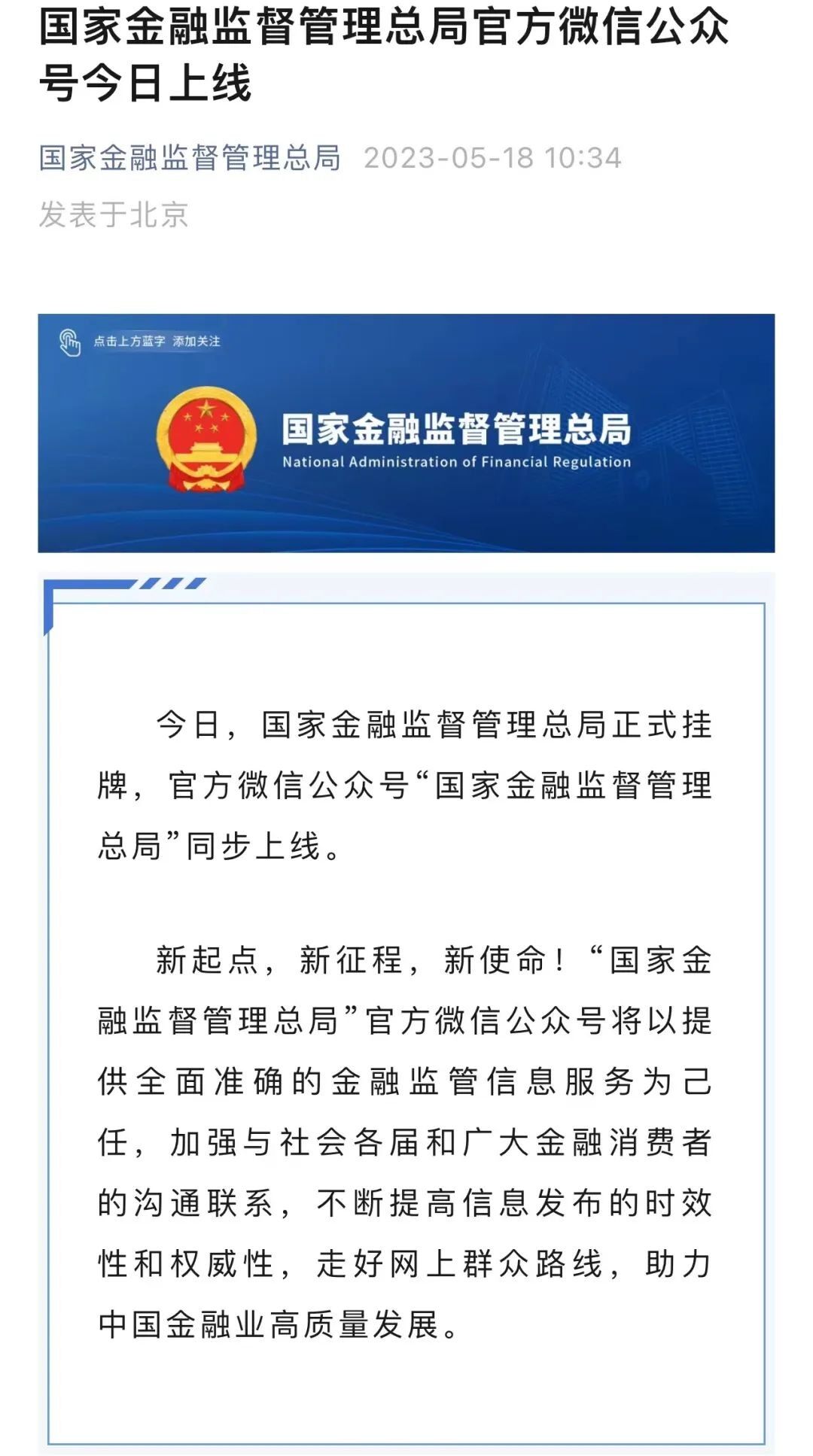 国家金融监督管理总局官方微信公众号今日上线

国家金融监督管理总局 2023-05-18 10:34
发表于北京

点击上方蓝字 添加关注

国家金融监督管理总局
National Administration of Financial Regulation

今日，国家金融监督管理总局正式挂牌，官方微信公众号“国家金融监督管理总局”同步上线。

新起点，新征程，新使命！“国家金融监督管理总局”官方微信公众号将以提供全面准确的金融监管信息服务为己任，加强与社会各届和广大金融消费者的沟通联系，不断提高信息发布的时效性和权威性，走好网上群众路线，助力中国金融业高质量发展。